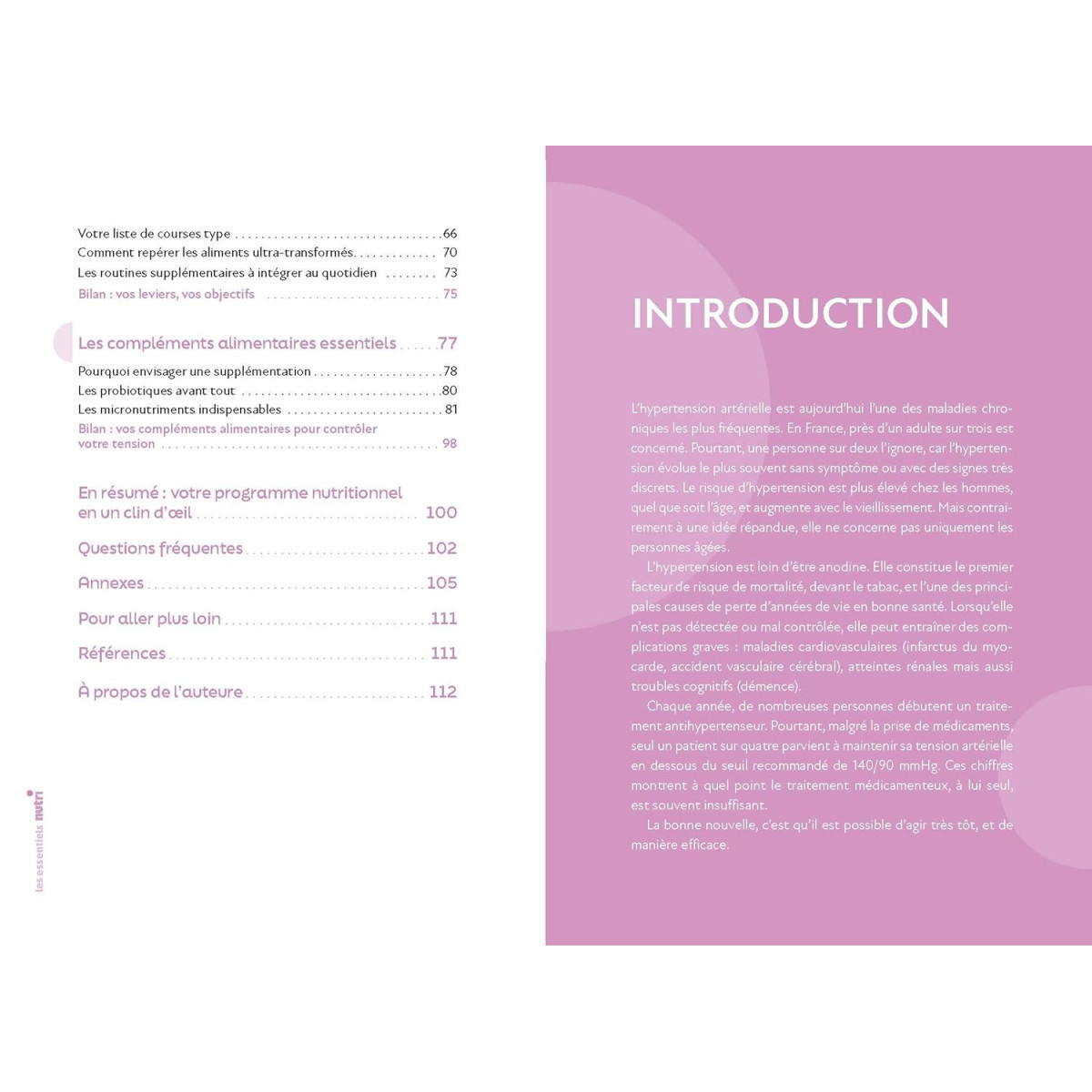 Votre liste de courses type 66
Comment repérer les aliments ultra-transformés 70
Les routines supplémentaires à intégrer au quotidien 73
Bilan : vos leviers, vos objectifs 75

Les compléments alimentaires essentiels 77
Pourquoi envisager une supplémentation 78
Les probiotiques avant tout 80
Les micronutriments indispensables 81
Bilan : vos compléments alimentaires pour contrôler votre tension 98

En résumé : votre programme nutritionnel en un clin d'œil 100
Questions fréquentes 102
Annexes 105
Pour aller plus loin 111
Références 111
À propos de l'auteure 112

les essentiels nutri

INTRODUCTION

L'hypertension artérielle est aujourd'hui l'une des maladies chroniques les plus fréquentes. En France, près d'un adulte sur trois est concerné. Pourtant, une personne sur deux l'ignore, car l'hypertension évolue le plus souvent sans symptôme ou avec des signes très discrets. Le risque d'hypertension est plus élevé chez les hommes, quel que soit l'âge, et augmente avec le vieillissement. Mais contrairement à une idée répandue, elle ne concerne pas uniquement les personnes âgées.

L'hypertension est loin d'être anodine. Elle constitue le premier facteur de risque de mortalité, devant le tabac, et l'une des principales causes de perte d'années de vie en bonne santé. Lorsqu'elle n'est pas détectée ou mal contrôlée, elle peut entraîner des complications graves : maladies cardiovasculaires (infarctus du myocarde, accident vasculaire cérébral), atteintes rénales mais aussi troubles cognitifs (démence).

Chaque année, de nombreuses personnes débutent un traitement antihypertenseur. Pourtant, malgré la prise de médicaments, seul un patient sur quatre parvient à maintenir sa tension artérielle en dessous du seuil recommandé de 140/90 mmHg. Ces chiffres montrent à quel point le traitement médicamenteux, à lui seul, est souvent insuffisant.

La bonne nouvelle, c'est qu'il est possible d'agir très tôt, et de manière efficace.